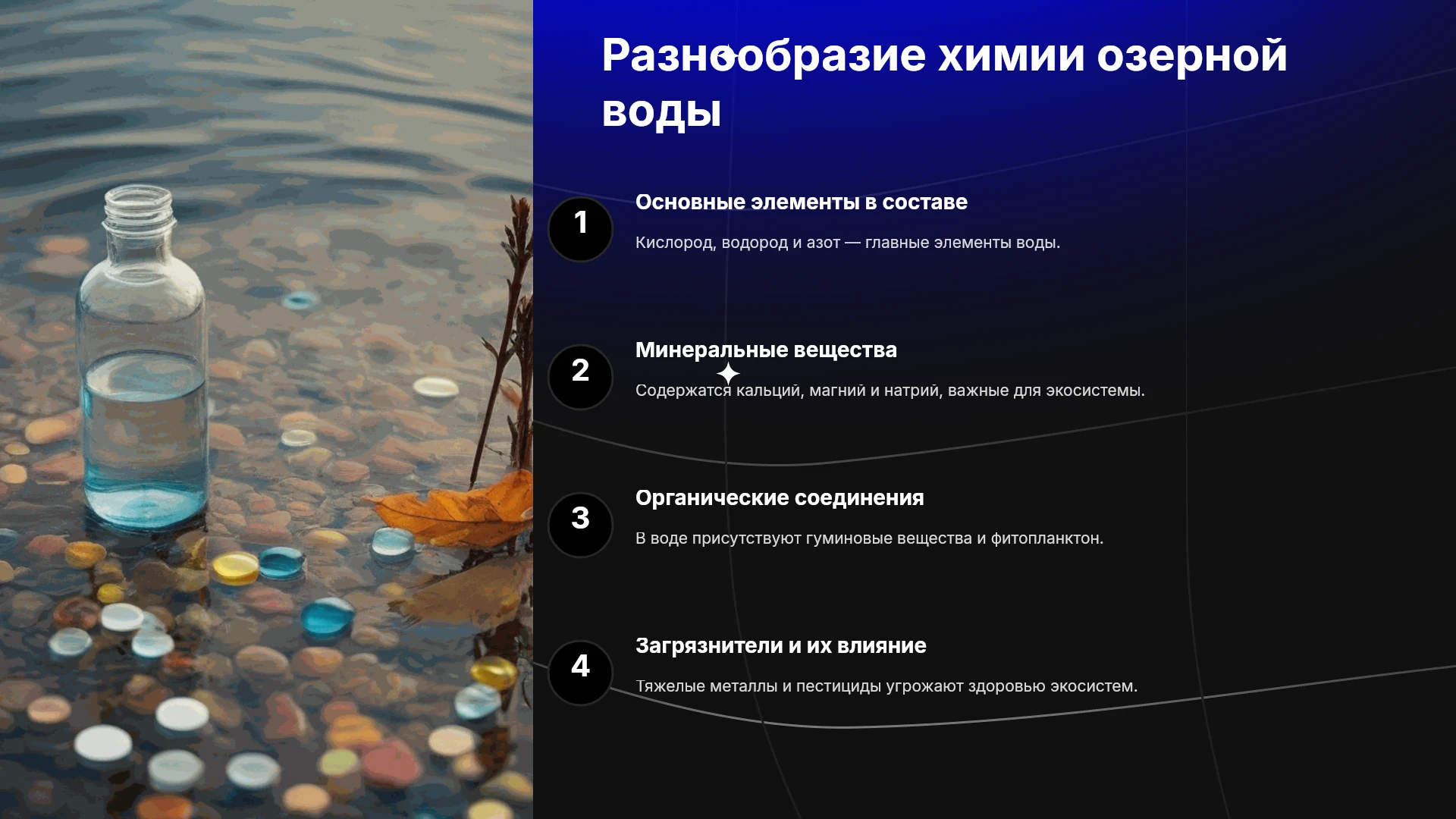 Разнообразие химии озерной воды

1

Основные элементы в составе

Кислород, водород и азот — главные элементы воды.

2

Минеральные вещества

Содержатся кальций, магний и натрий, важные для экосистемы.

3

Органические соединения

В воде присутствуют гуминовые вещества и фитопланктон.

4

Загрязнители и их влияние

Тяжелые металлы и пестициды угрожают здоровью экосистем.